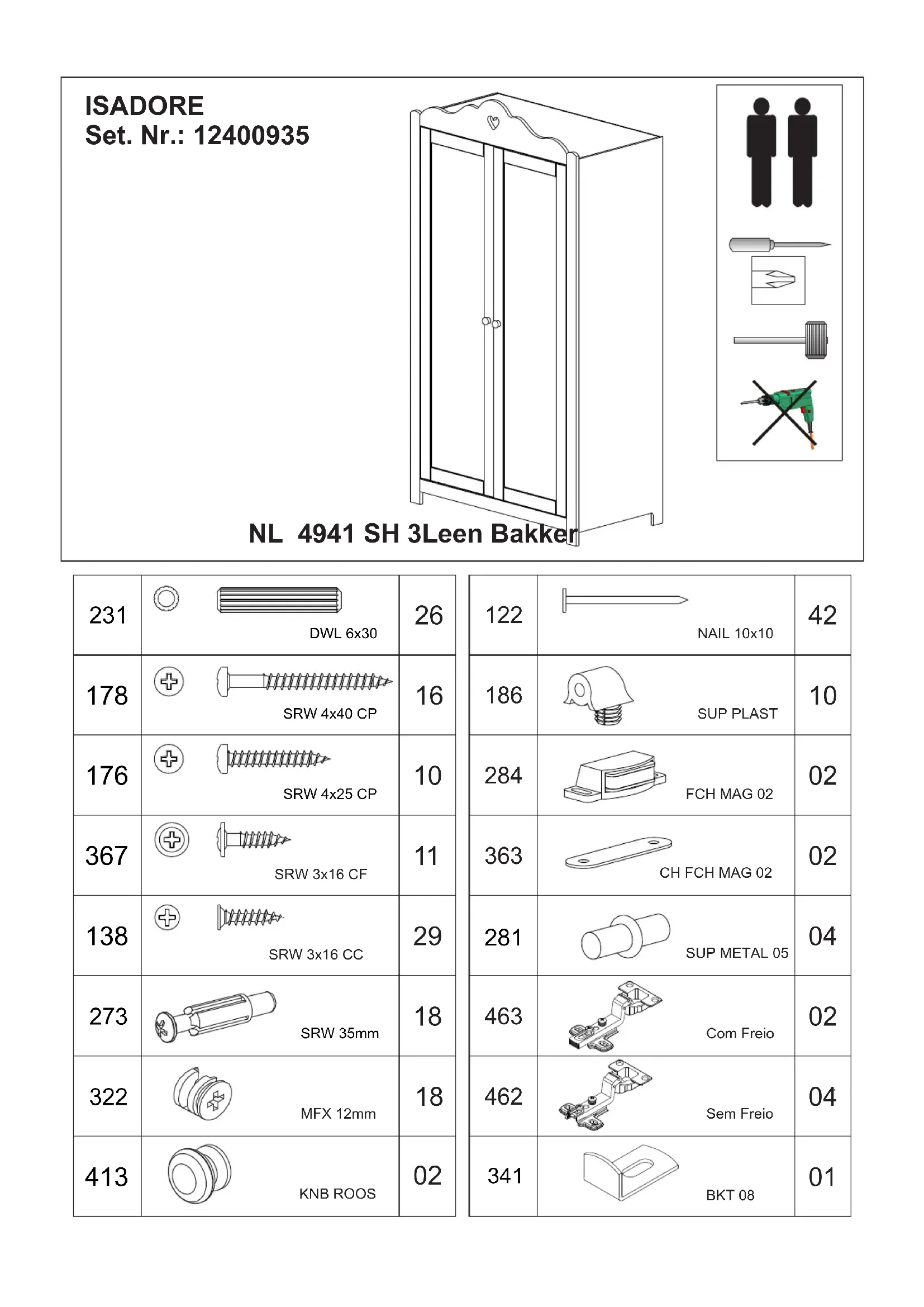 ISADORE
Set. Nr.: 12400935

NL 4941 SH 3Leen Bakker

| 231 | DWL 6x30 | 26 |
|---|---|---|
| 178 | SRW 4x40 CP | 16 |
| 176 | SRW 4x25 CP | 10 |
| 367 | SRW 3x16 CF | 11 |
| 138 | SRW 3x16 CC | 29 |
| 273 | SRW 35mm | 18 |
| 322 | MFX 12mm | 18 |
| 413 | KNB ROOS | 02 |

| 122 | NAIL 10x10 | 42 |
|---|---|---|
| 186 | SUP PLAST | 10 |
| 284 | FCH MAG 02 | 02 |
| 363 | CH FCH MAG 02 | 02 |
| 281 | SUP METAL 05 | 04 |
| 463 | Com Freio | 02 |
| 462 | Sem Freio | 04 |
| 341 | BKT 08 | 01 |